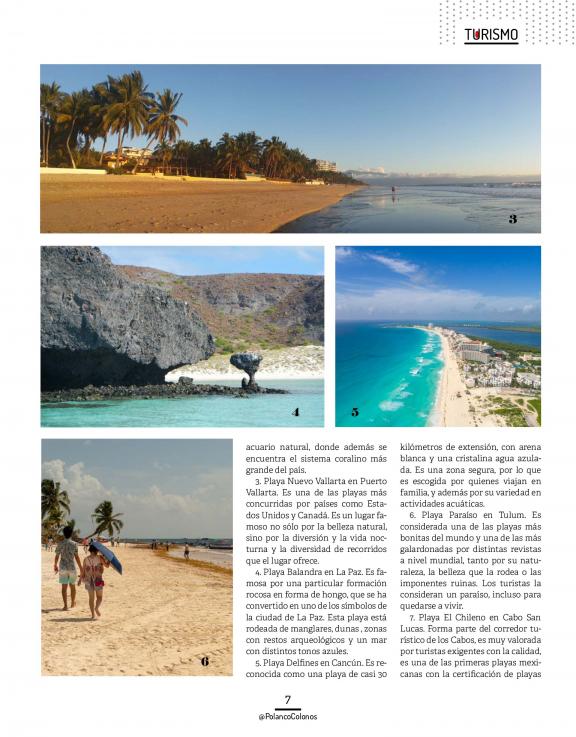 TURISMO

3

4

5

6

acuario natural, donde además se encuentra el sistema coralino más grande del país.

3. Playa Nuevo Vallarta en Puerto Vallarta. Es una de las playas más concurridas por países como Estados Unidos y Canadá. Es un lugar famoso no sólo por la belleza natural, sino por la diversión y la vida nocturna y la diversidad de recorridos que el lugar ofrece.

4. Playa Balandra en La Paz. Es famosa por una particular formación rocosa en forma de hongo, que se ha convertido en uno de los símbolos de la ciudad de La Paz. Esta playa está rodeada de manglares, dunas , zonas con restos arqueológicos y un mar con distintos tonos azules.

5. Playa Delfines en Cancún. Es reconocida como una playa de casi 30 kilómetros de extensión, con arena blanca y una cristalina agua azulada. Es una zona segura, por lo que es escogida por quienes viajan en familia, y además por su variedad en actividades acuáticas.

6. Playa Paraíso en Tulum. Es considerada una de las playas más bonitas del mundo y una de las más galardonadas por distintas revistas a nivel mundial, tanto por su naturaleza, la belleza que la rodea o las imponentes ruinas. Los turistas la consideran un paraíso, incluso para quedarse a vivir.

7. Playa El Chileno en Cabo San Lucas. Forma parte del corredor turístico de los Cabos, es muy valorada por turistas exigentes con la calidad, es una de las primeras playas mexicanas con la certificación de playas

7
@PolancoColonos